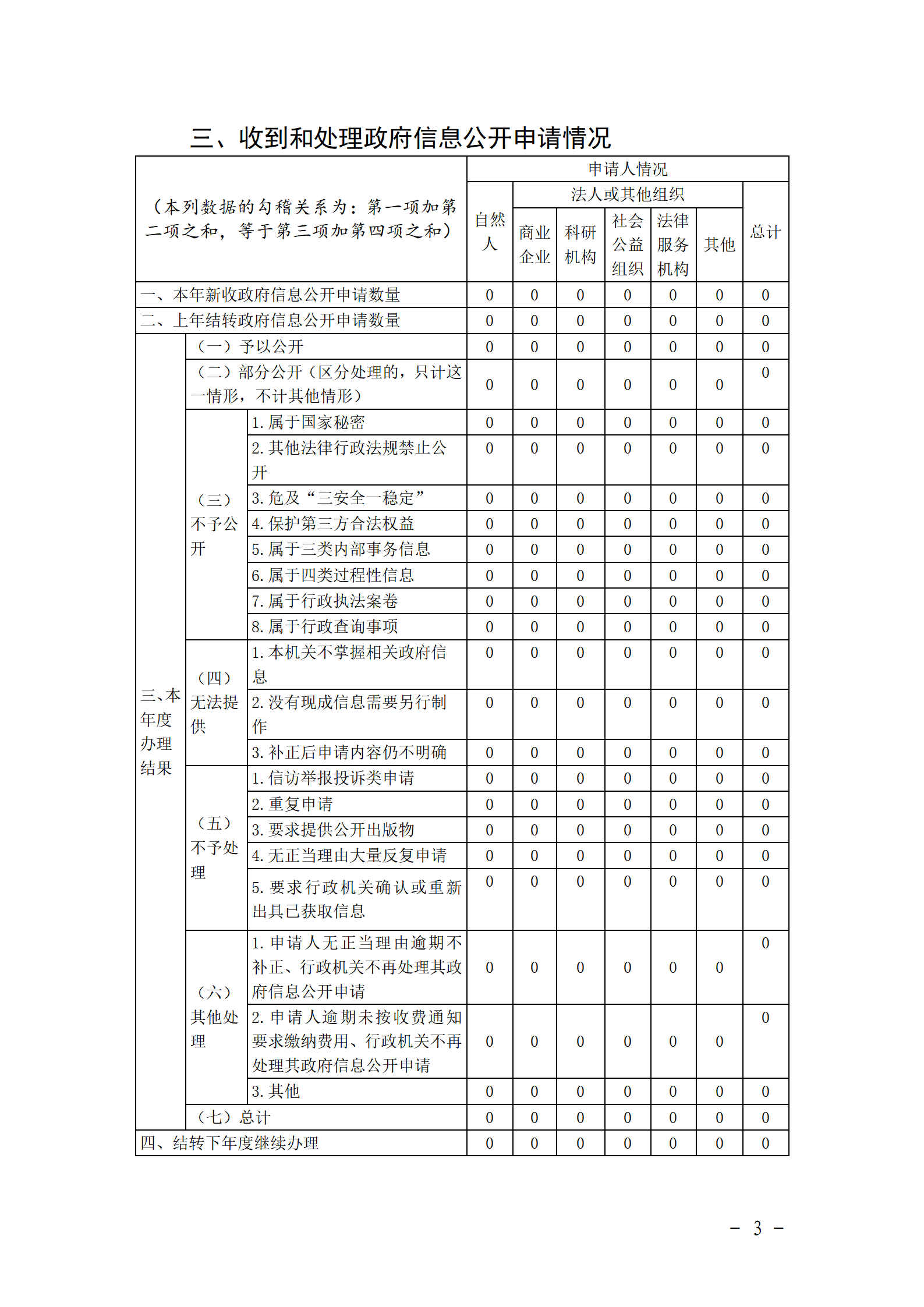 三、收到和处理政府信息公开申请情况

| （本列数据的勾稽关系为：第一项加第二项之和，等于第三项加第四项之和） | | | 申请人情况 | | | | | | |
|---|---|---|---|---|---|---|---|---|---|
| | | | 自然人 | 法人或其他组织 | | | | | 总计 |
| | | | | 商业企业 | 科研机构 | 社会公益组织 | 法律服务机构 | 其他 | |
| 一、本年新收政府信息公开申请数量 | | | 0 | 0 | 0 | 0 | 0 | 0 | 0 |
| 二、上年结转政府信息公开申请数量 | | | 0 | 0 | 0 | 0 | 0 | 0 | 0 |
| 三、本年度办理结果 | （一）予以公开 | | 0 | 0 | 0 | 0 | 0 | 0 | 0 |
| | （二）部分公开（区分处理的，只计这一情形，不计其他情形） | | 0 | 0 | 0 | 0 | 0 | 0 | 0 |
| | （三）不予公开 | 1. 属于国家秘密 | 0 | 0 | 0 | 0 | 0 | 0 | 0 |
| | | 2. 其他法律行政法规禁止公开 | 0 | 0 | 0 | 0 | 0 | 0 | 0 |
| | | 3. 危及“三安全一稳定” | 0 | 0 | 0 | 0 | 0 | 0 | 0 |
| | | 4. 保护第三方合法权益 | 0 | 0 | 0 | 0 | 0 | 0 | 0 |
| | | 5. 属于三类内部事务信息 | 0 | 0 | 0 | 0 | 0 | 0 | 0 |
| | | 6. 属于四类过程性信息 | 0 | 0 | 0 | 0 | 0 | 0 | 0 |
| | | 7. 属于行政执法案卷 | 0 | 0 | 0 | 0 | 0 | 0 | 0 |
| | | 8. 属于行政查询事项 | 0 | 0 | 0 | 0 | 0 | 0 | 0 |
| | （四）无法提供 | 1. 本机关不掌握相关政府信息 | 0 | 0 | 0 | 0 | 0 | 0 | 0 |
| | | 2. 没有现成信息需要另行制作 | 0 | 0 | 0 | 0 | 0 | 0 | 0 |
| | | 3. 补正后申请内容仍不明确 | 0 | 0 | 0 | 0 | 0 | 0 | 0 |
| | （五）不予处理 | 1. 信访举报投诉类申请 | 0 | 0 | 0 | 0 | 0 | 0 | 0 |
| | | 2. 重复申请 | 0 | 0 | 0 | 0 | 0 | 0 | 0 |
| | | 3. 要求提供公开出版物 | 0 | 0 | 0 | 0 | 0 | 0 | 0 |
| | | 4. 无正当理由大量反复申请 | 0 | 0 | 0 | 0 | 0 | 0 | 0 |
| | | 5. 要求行政机关确认或重新出具已获取信息 | 0 | 0 | 0 | 0 | 0 | 0 | 0 |
| | （六）其他处理 | 1. 申请人无正当理由逾期不补正、行政机关不再处理其政府信息公开申请 | 0 | 0 | 0 | 0 | 0 | 0 | 0 |
| | | 2. 申请人逾期未按收费通知要求缴纳费用、行政机关不再处理其政府信息公开申请 | 0 | 0 | 0 | 0 | 0 | 0 | 0 |
| | | 3. 其他 | 0 | 0 | 0 | 0 | 0 | 0 | 0 |
| | （七）总计 | | 0 | 0 | 0 | 0 | 0 | 0 | 0 |
| 四、结转下年度继续办理 | | | 0 | 0 | 0 | 0 | 0 | 0 | 0 |

－ 3 －